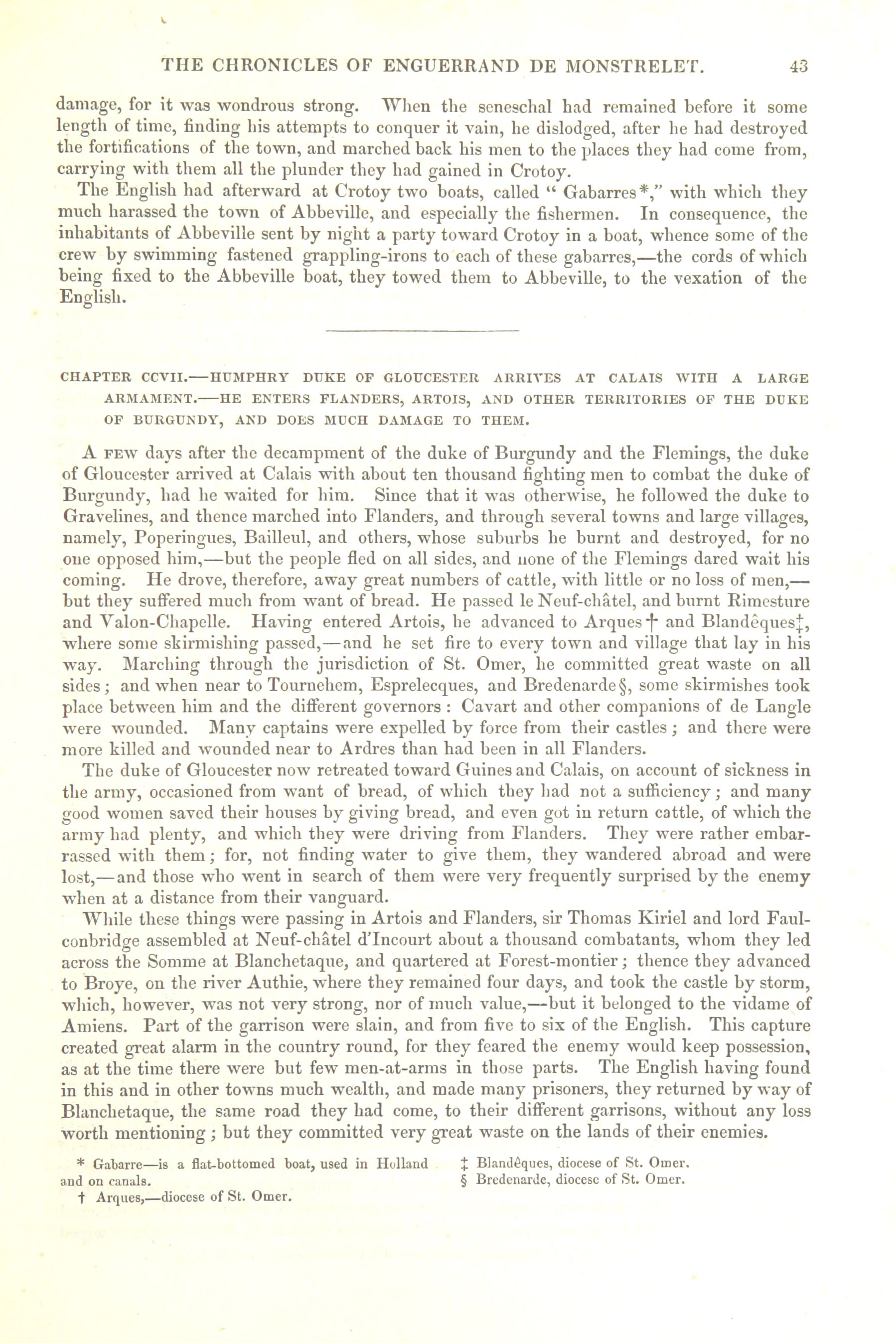 THE CHRONICLES OF ENGUERRAND DE MONSTRELET. 43

damage, for it was wondrous strong. When the seneschal had remained before it some length of time, finding his attempts to conquer it vain, he dislodged, after he had destroyed the fortifications of the town, and marched back his men to the places they had come from, carrying with them all the plunder they had gained in Crotoy.

The English had afterward at Crotoy two boats, called "Gabarres*," with which they much harassed the town of Abbeville, and especially the fishermen. In consequence, the inhabitants of Abbeville sent by night a party toward Crotoy in a boat, whence some of the crew by swimming fastened grappling-irons to each of these gabarres,—the cords of which being fixed to the Abbeville boat, they towed them to Abbeville, to the vexation of the English.

CHAPTER CCVII.—HUMPHRY DUKE OF GLOUCESTER ARRIVES AT CALAIS WITH A LARGE ARMAMENT.—HE ENTERS FLANDERS, ARTOIS, AND OTHER TERRITORIES OF THE DUKE OF BURGUNDY, AND DOES MUCH DAMAGE TO THEM.

A FEW days after the decampment of the duke of Burgundy and the Flemings, the duke of Gloucester arrived at Calais with about ten thousand fighting men to combat the duke of Burgundy, had he waited for him. Since that it was otherwise, he followed the duke to Gravelines, and thence marched into Flanders, and through several towns and large villages, namely, Poperingues, Bailleul, and others, whose suburbs he burnt and destroyed, for no one opposed him,—but the people fled on all sides, and none of the Flemings dared wait his coming. He drove, therefore, away great numbers of cattle, with little or no loss of men,—but they suffered much from want of bread. He passed le Neuf-châtel, and burnt Rimesture and Valon-Chapelle. Having entered Artois, he advanced to Arques† and Blandêques‡, where some skirmishing passed,—and he set fire to every town and village that lay in his way. Marching through the jurisdiction of St. Omer, he committed great waste on all sides; and when near to Tournehem, Esprelecques, and Bredenarde§, some skirmishes took place between him and the different governors: Cavart and other companions of de Langle were wounded. Many captains were expelled by force from their castles; and there were more killed and wounded near to Ardres than had been in all Flanders.

The duke of Gloucester now retreated toward Guines and Calais, on account of sickness in the army, occasioned from want of bread, of which they had not a sufficiency; and many good women saved their houses by giving bread, and even got in return cattle, of which the army had plenty, and which they were driving from Flanders. They were rather embarrassed with them; for, not finding water to give them, they wandered abroad and were lost,—and those who went in search of them were very frequently surprised by the enemy when at a distance from their vanguard.

While these things were passing in Artois and Flanders, sir Thomas Kiriel and lord Faulconbridge assembled at Neuf-châtel d'Incourt about a thousand combatants, whom they led across the Somme at Blanchetaque, and quartered at Forest-montier; thence they advanced to Broye, on the river Authie, where they remained four days, and took the castle by storm, which, however, was not very strong, nor of much value,—but it belonged to the vidame of Amiens. Part of the garrison were slain, and from five to six of the English. This capture created great alarm in the country round, for they feared the enemy would keep possession, as at the time there were but few men-at-arms in those parts. The English having found in this and in other towns much wealth, and made many prisoners, they returned by way of Blanchetaque, the same road they had come, to their different garrisons, without any loss worth mentioning; but they committed very great waste on the lands of their enemies.

* Gabarre—is a flat-bottomed boat, used in Holland and on canals.

† Arques,—diocese of St. Omer.

‡ Blandêques, diocese of St. Omer.

§ Bredenarde, diocese of St. Omer.